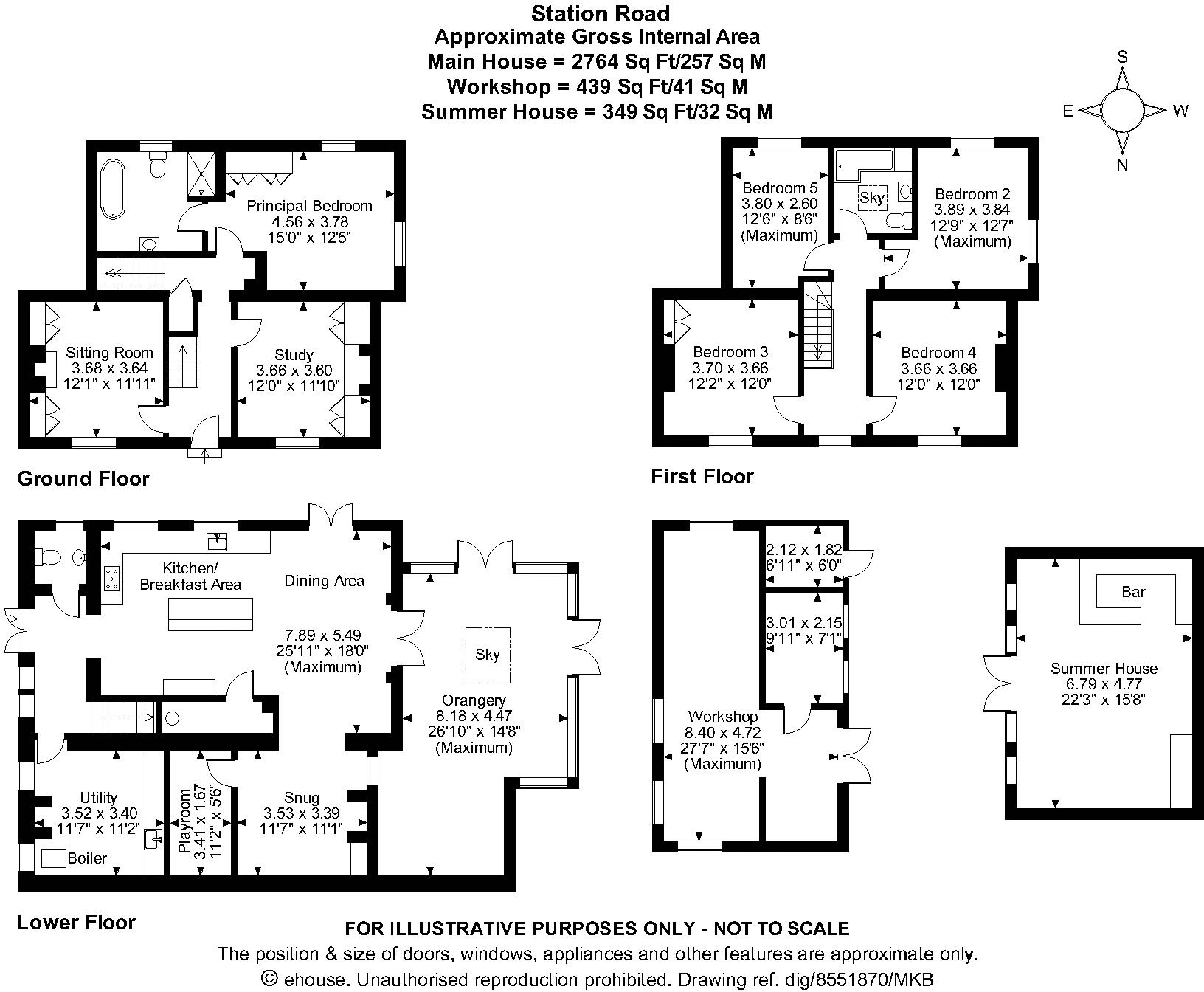 Station Road
Approximate Gross Internal Area
Main House = 2764 Sq Ft/257 Sq M
Workshop = 439 Sq Ft/41 Sq M
Summer House = 349 Sq Ft/32 Sq M

S
E W
N

Principal Bedroom
4.56 x 3.78
15'0" x 12'5"

Sitting Room
3.68 x 3.64
12'1" x 11'11"

Study
3.66 x 3.60
12'0" x 11'10"

Ground Floor

Bedroom 5
3.80 x 2.60
12'6" x 8'6"
(Maximum)

Sky

Bedroom 2
3.89 x 3.84
12'9" x 12'7"
(Maximum)

Bedroom 3
3.70 x 3.66
12'2" x 12'0"

Bedroom 4
3.66 x 3.66
12'0" x 12'0"

First Floor

Kitchen/
Breakfast Area

Dining Area

7.89 x 5.49
25'11" x 18'0"
(Maximum)

Sky

Orangery
8.18 x 4.47
26'10" x 14'8"
(Maximum)

Utility
3.52 x 3.40
11'7" x 11'2"

Boiler

Playroom
3.41 x 1.67
11'2" x 5'6"

Snug
3.53 x 3.39
11'7" x 11'1"

Lower Floor

2.12 x 1.82
6'11" x 6'0"

3.01 x 2.15
9'11" x 7'1"

Workshop
8.40 x 4.72
27'7" x 15'6"
(Maximum)

Bar

Summer House
6.79 x 4.77
22'3" x 15'8"

FOR ILLUSTRATIVE PURPOSES ONLY - NOT TO SCALE
The position & size of doors, windows, appliances and other features are approximate only.
© ehouse. Unauthorised reproduction prohibited. Drawing ref. dig/8551870/MKB